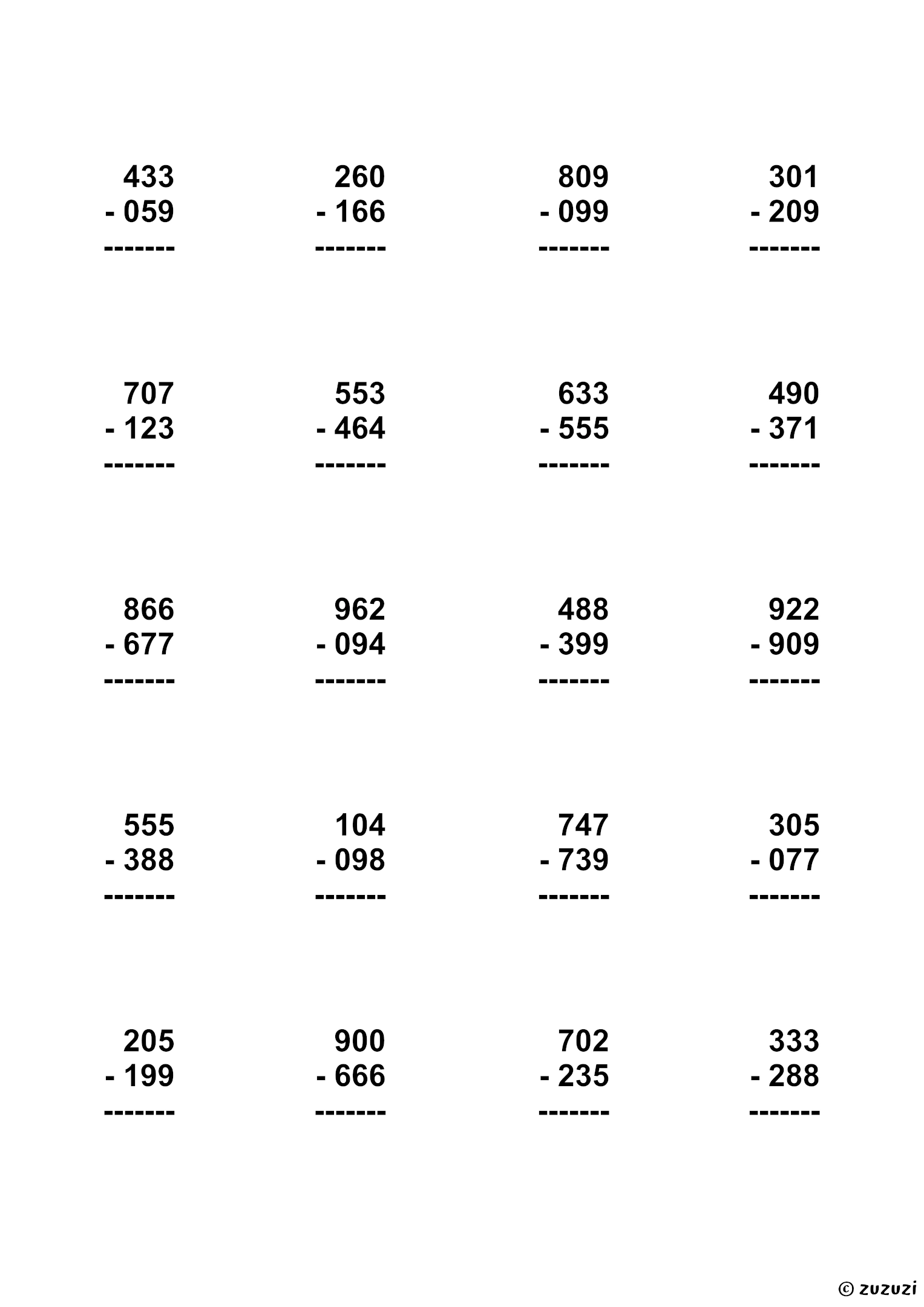 433
- 059
-------

260
- 166
-------

809
- 099
-------

301
- 209
-------

707
- 123
-------

553
- 464
-------

633
- 555
-------

490
- 371
-------

866
- 677
-------

962
- 094
-------

488
- 399
-------

922
- 909
-------

555
- 388
-------

104
- 098
-------

747
- 739
-------

305
- 077
-------

205
- 199
-------

900
- 666
-------

702
- 235
-------

333
- 288
-------

© zuzuzi